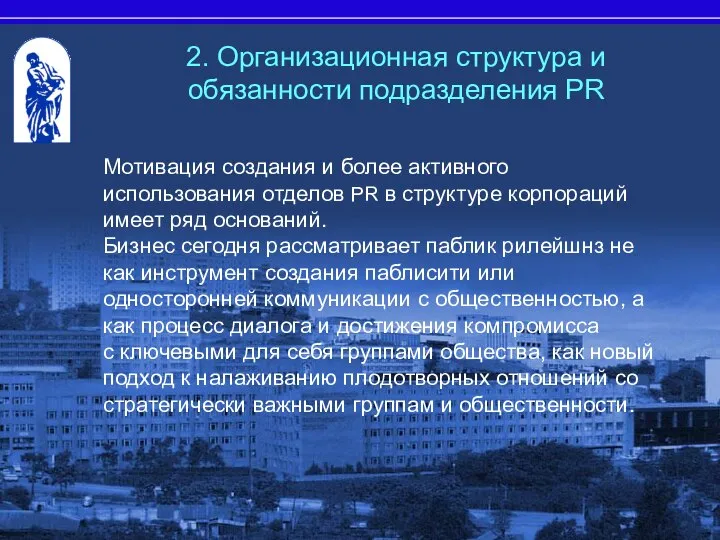 2. Организационная структура и обязанности подразделения PR

Мотивация создания и более активного использования отделов PR в структуре корпораций имеет ряд оснований.
Бизнес сегодня рассматривает паблик рилейшнз не как инструмент создания паблисити или односторонней коммуникации с общественностью, а как процесс диалога и достижения компромисса с ключевыми для себя группами общества, как новый подход к налаживанию плодотворных отношений со стратегически важными группам и общественности.